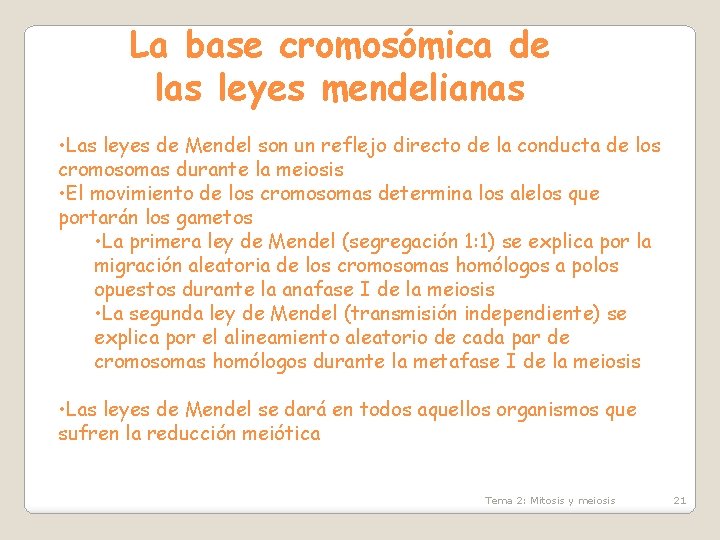 La base cromosómica de las leyes mendelianas

•Las leyes de Mendel son un reflejo directo de la conducta de los cromosomas durante la meiosis
•El movimiento de los cromosomas determina los alelos que portarán los gametos
•La primera ley de Mendel (segregación 1:1) se explica por la migración aleatoria de los cromosomas homólogos a polos opuestos durante la anafase I de la meiosis
•La segunda ley de Mendel (transmisión independiente) se explica por el alineamiento aleatorio de cada par de cromosomas homólogos durante la metafase I de la meiosis

•Las leyes de Mendel se dará en todos aquellos organismos que sufren la reducción meiótica

Tema 2: Mitosis y meiosis 21